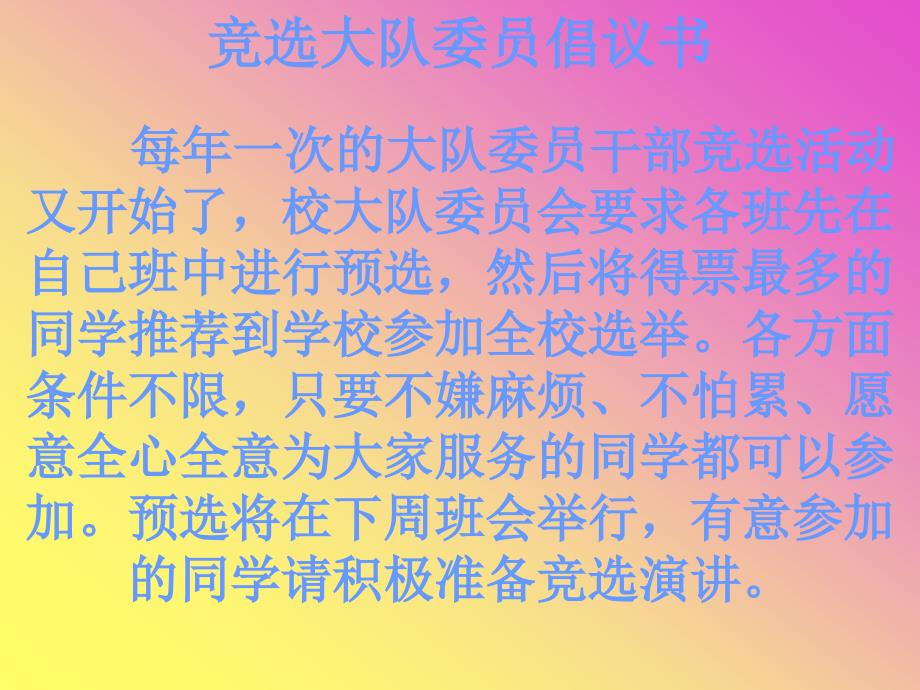 竞选大队委员倡议书

每年一次的大队委员干部竞选活动又开始了，校大队委员会要求各班先在自己班中进行预选，然后将得票最多的同学推荐到学校参加全校选举。各方面条件不限，只要不嫌麻烦、不怕累、愿意全心全意为大家服务的同学都可以参加。预选将在下周班会举行，有意参加的同学请积极准备竞选演讲。